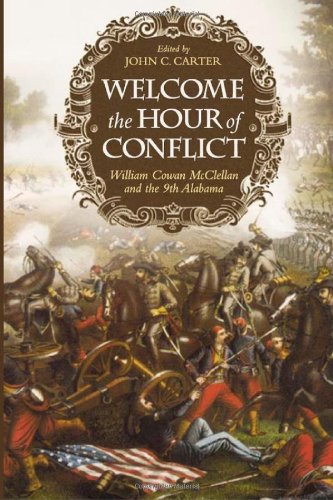 Edited by
JOHN C. CARTER

WELCOME
the HOUR of
CONFLICT

William Cowan McClellan
and the 9th Alabama